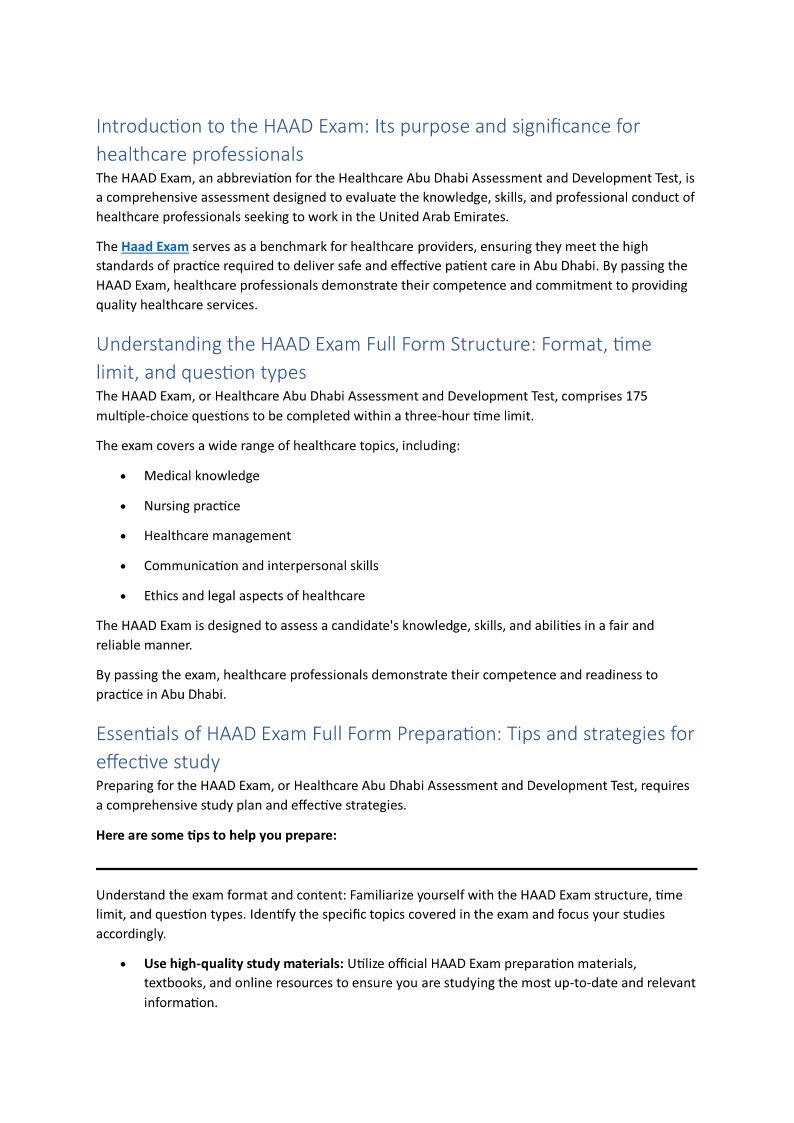 Introduction to the HAAD Exam: Its purpose and significance for healthcare professionals
The HAAD Exam, an abbreviation for the Healthcare Abu Dhabi Assessment and Development Test, is a comprehensive assessment designed to evaluate the knowledge, skills, and professional conduct of healthcare professionals seeking to work in the United Arab Emirates.

The Haad Exam serves as a benchmark for healthcare providers, ensuring they meet the high standards of practice required to deliver safe and effective patient care in Abu Dhabi. By passing the HAAD Exam, healthcare professionals demonstrate their competence and commitment to providing quality healthcare services.

Understanding the HAAD Exam Full Form Structure: Format, time limit, and question types
The HAAD Exam, or Healthcare Abu Dhabi Assessment and Development Test, comprises 175 multiple-choice questions to be completed within a three-hour time limit.

The exam covers a wide range of healthcare topics, including:

• Medical knowledge
• Nursing practice
• Healthcare management
• Communication and interpersonal skills
• Ethics and legal aspects of healthcare

The HAAD Exam is designed to assess a candidate's knowledge, skills, and abilities in a fair and reliable manner.

By passing the exam, healthcare professionals demonstrate their competence and readiness to practice in Abu Dhabi.

Essentials of HAAD Exam Full Form Preparation: Tips and strategies for effective study
Preparing for the HAAD Exam, or Healthcare Abu Dhabi Assessment and Development Test, requires a comprehensive study plan and effective strategies.

Here are some tips to help you prepare:

Understand the exam format and content: Familiarize yourself with the HAAD Exam structure, time limit, and question types. Identify the specific topics covered in the exam and focus your studies accordingly.

• Use high-quality study materials: Utilize official HAAD Exam preparation materials, textbooks, and online resources to ensure you are studying the most up-to-date and relevant information.